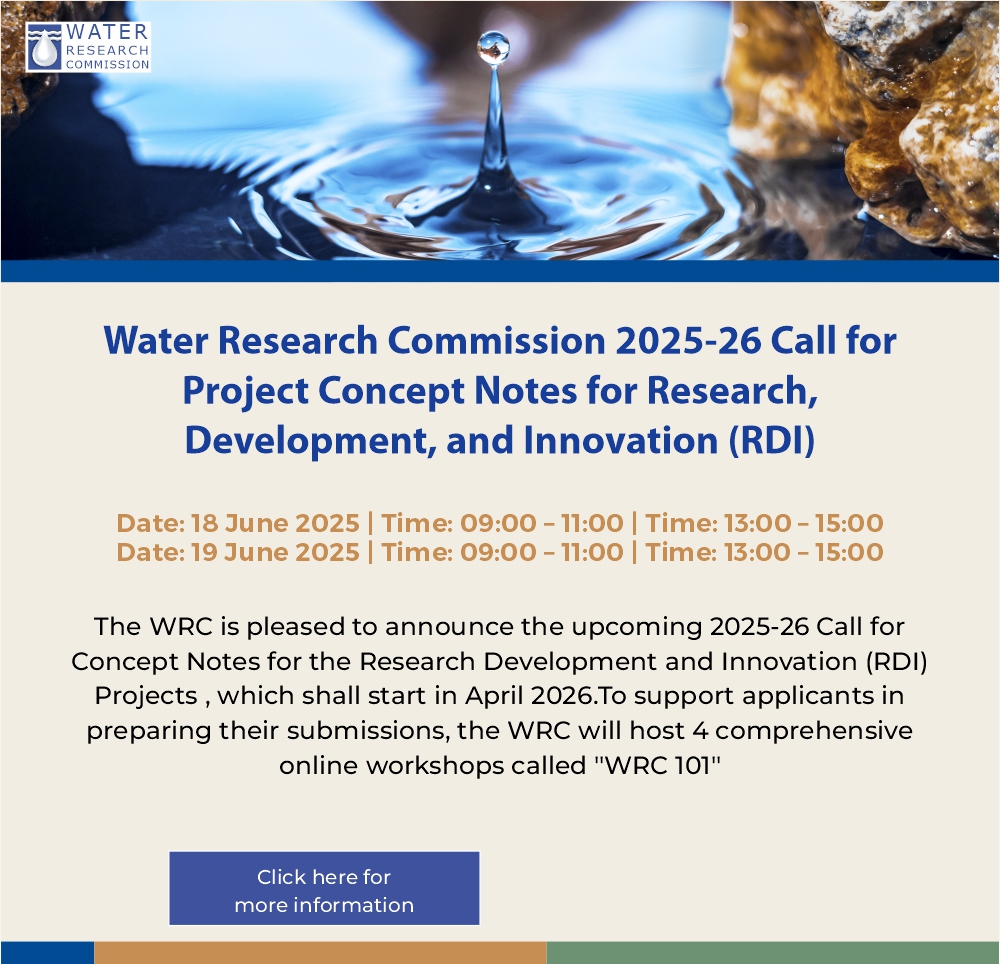 WATER
RESEARCH
COMMISSION

Water Research Commission 2025-26 Call for Project Concept Notes for Research, Development, and Innovation (RDI)

Date: 18 June 2025 | Time: 09:00 – 11:00 | Time: 13:00 – 15:00
Date: 19 June 2025 | Time: 09:00 – 11:00 | Time: 13:00 – 15:00

The WRC is pleased to announce the upcoming 2025-26 Call for Concept Notes for the Research Development and Innovation (RDI) Projects , which shall start in April 2026.To support applicants in preparing their submissions, the WRC will host 4 comprehensive online workshops called "WRC 101"

Click here for
more information